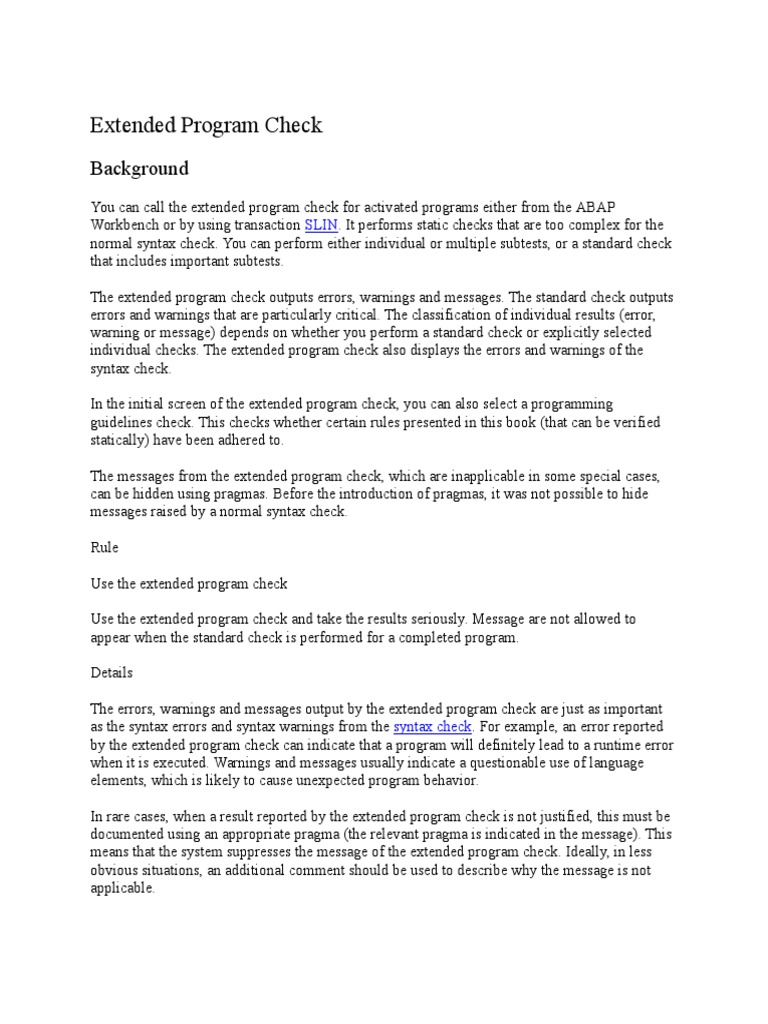 Extended Program Check

Background

You can call the extended program check for activated programs either from the ABAP Workbench or by using transaction SLIN. It performs static checks that are too complex for the normal syntax check. You can perform either individual or multiple subtests, or a standard check that includes important subtests.

The extended program check outputs errors, warnings and messages. The standard check outputs errors and warnings that are particularly critical. The classification of individual results (error, warning or message) depends on whether you perform a standard check or explicitly selected individual checks. The extended program check also displays the errors and warnings of the syntax check.

In the initial screen of the extended program check, you can also select a programming guidelines check. This checks whether certain rules presented in this book (that can be verified statically) have been adhered to.

The messages from the extended program check, which are inapplicable in some special cases, can be hidden using pragmas. Before the introduction of pragmas, it was not possible to hide messages raised by a normal syntax check.

Rule

Use the extended program check

Use the extended program check and take the results seriously. Message are not allowed to appear when the standard check is performed for a completed program.

Details

The errors, warnings and messages output by the extended program check are just as important as the syntax errors and syntax warnings from the syntax check. For example, an error reported by the extended program check can indicate that a program will definitely lead to a runtime error when it is executed. Warnings and messages usually indicate a questionable use of language elements, which is likely to cause unexpected program behavior.

In rare cases, when a result reported by the extended program check is not justified, this must be documented using an appropriate pragma (the relevant pragma is indicated in the message). This means that the system suppresses the message of the extended program check. Ideally, in less obvious situations, an additional comment should be used to describe why the message is not applicable.